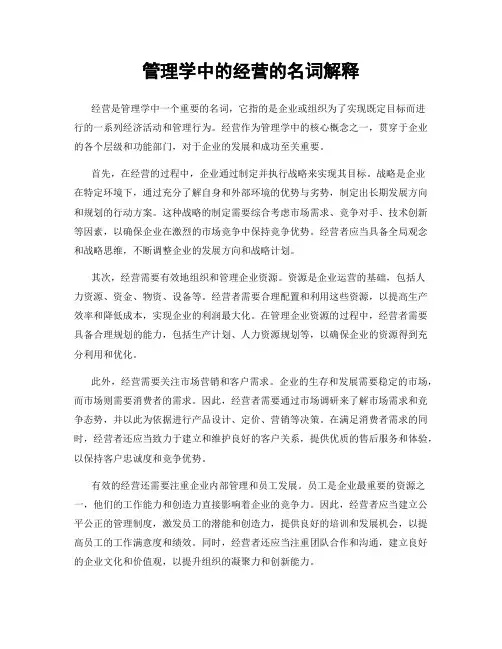 管理学中的经营的名词解释

经营是管理学中一个重要的名词，它指的是企业或组织为了实现既定目标而进行的一系列经济活动和管理行为。经营作为管理学中的核心概念之一，贯穿于企业的各个层级和功能部门，对于企业的发展和成功至关重要。

首先，在经营的过程中，企业通过制定并执行战略来实现其目标。战略是企业在特定环境下，通过充分了解自身和外部环境的优势与劣势，制定出长期发展方向和规划的行动方案。这种战略的制定需要综合考虑市场需求、竞争对手、技术创新等因素，以确保企业在激烈的市场竞争中保持竞争优势。经营者应当具备全局观念和战略思维，不断调整企业的发展方向和战略计划。

其次，经营需要有效地组织和管理企业资源。资源是企业运营的基础，包括人力资源、资金、物资、设备等。经营者需要合理配置和利用这些资源，以提高生产效率和降低成本，实现企业的利润最大化。在管理企业资源的过程中，经营者需要具备合理规划的能力，包括生产计划、人力资源规划等，以确保企业的资源得到充分利用和优化。

此外，经营需要关注市场营销和客户需求。企业的生存和发展需要稳定的市场，而市场则需要消费者的需求。因此，经营者需要通过市场调研来了解市场需求和竞争态势，并以此为依据进行产品设计、定价、营销等决策。在满足消费者需求的同时，经营者还应当致力于建立和维护良好的客户关系，提供优质的售后服务和体验，以保持客户忠诚度和竞争优势。

有效的经营还需要注重企业内部管理和员工发展。员工是企业最重要的资源之一，他们的工作能力和创造力直接影响着企业的竞争力。因此，经营者应当建立公平公正的管理制度，激发员工的潜能和创造力，提供良好的培训和发展机会，以提高员工的工作满意度和绩效。同时，经营者还应当注重团队合作和沟通，建立良好的企业文化和价值观，以提升组织的凝聚力和创新能力。